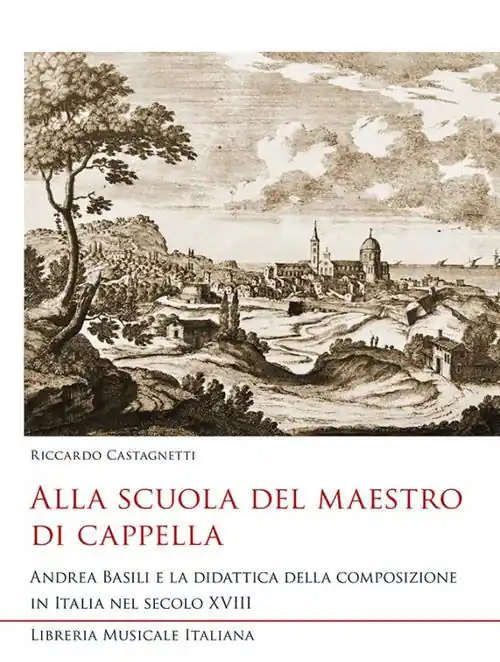 Riccardo Castagnetti

Alla scuola del maestro di cappella

Andrea Basili e la didattica della composizione in Italia nel secolo XVIII

Libreria Musicale Italiana